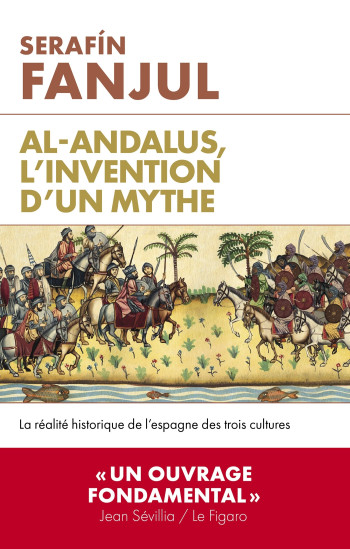 SERAFÍN
FANJUL

AL-ANDALUS, L'INVENTION D'UN MYTHE

La réalité historique de l'espagne des trois cultures

« UN OUVRAGE FONDAMENTAL »
Jean Sévillia / Le Figaro